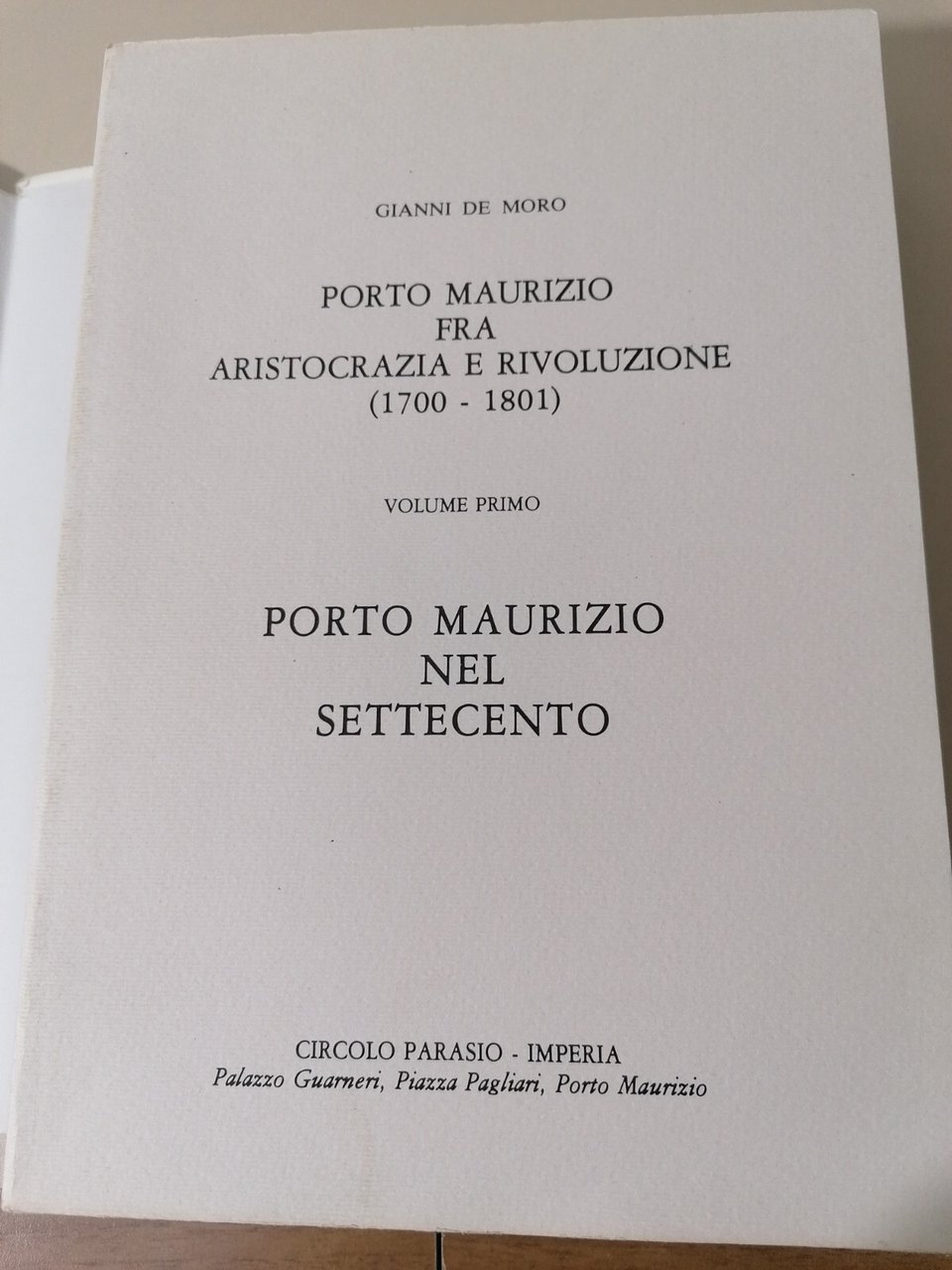 GIANNI DE MORO

PORTO MAURIZIO
FRA
ARISTOCRAZIA E RIVOLUZIONE
(1700 - 1801)

VOLUME PRIMO

PORTO MAURIZIO
NEL
SETTECENTO

CIRCOLO PARASIO - IMPERIA
Palazzo Guarneri, Piazza Pagliari, Porto Maurizio